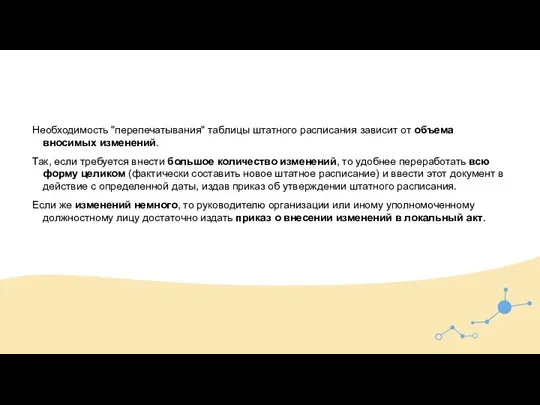 Необходимость "перепечатывания" таблицы штатного расписания зависит от объема вносимых изменений.

Так, если требуется внести большое количество изменений, то удобнее переработать всю форму целиком (фактически составить новое штатное расписание) и ввести этот документ в действие с определенной даты, издав приказ об утверждении штатного расписания.

Если же изменений немного, то руководителю организации или иному уполномоченному должностному лицу достаточно издать приказ о внесении изменений в локальный акт.